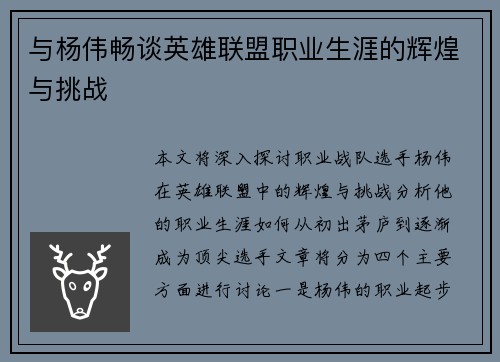 与杨伟畅谈英雄联盟职业生涯的辉煌与挑战

本文将深入探讨职业战队选手杨伟在英雄联盟中的辉煌与挑战分析他的职业生涯如何从初出茅庐到逐渐成为顶尖选手文章将分为四个主要方面进行讨论一是杨伟的职业起步